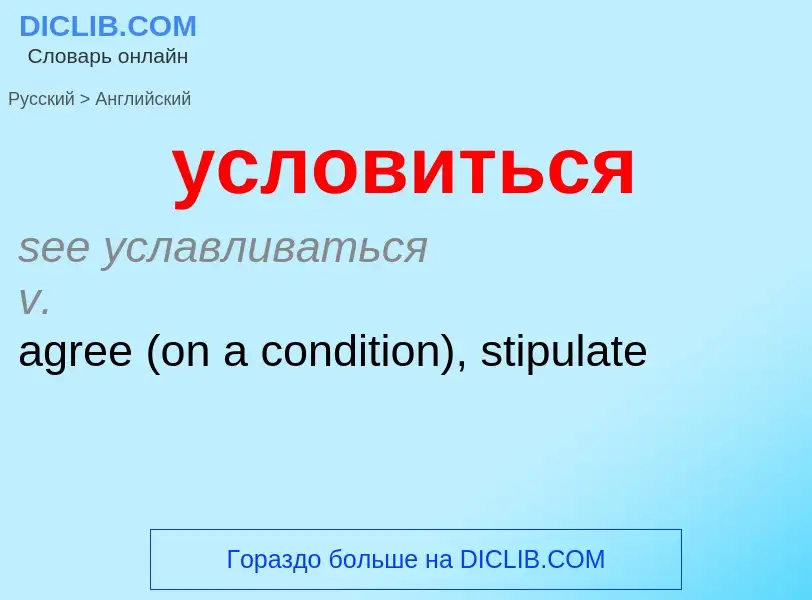 DICLIB.COM
Словарь онлайн

Русский > Английский

условиться

see уславливаться
v.
agree (on a condition), stipulate

Гораздо больше на DICLIB.COM